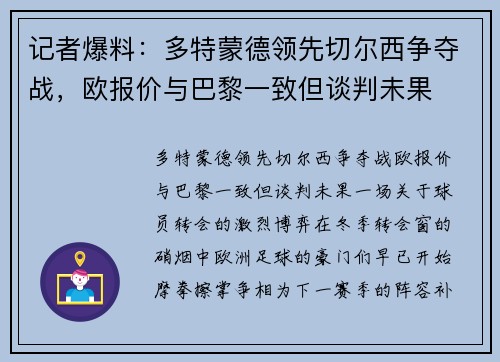 记者爆料：多特蒙德领先切尔西争夺战，欧报价与巴黎一致但谈判未果

多特蒙德领先切尔西争夺战欧报价与巴黎一致但谈判未果一场关于球员转会的激烈博弈在冬季转会窗的硝烟中欧洲足球的豪门们早已开始摩拳擦掌争相为下一赛季的阵容补